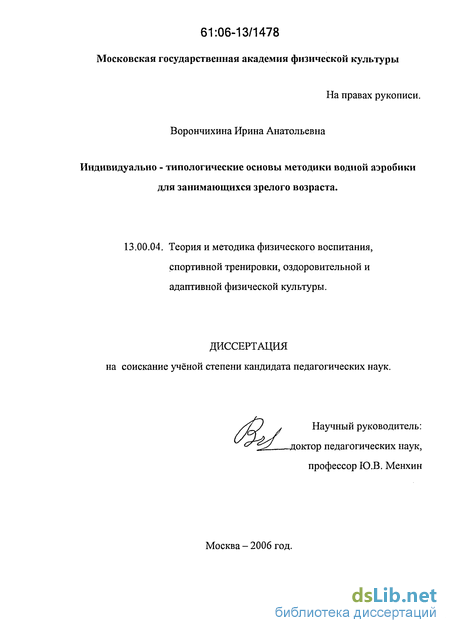 61:06-13/1478

Московская государственная академия физической культуры

На правах рукописи.

Ворончихина Ирина Анатольевна

Индивидуально - типологические основы методики водной аэробики для занимающихся зрелого возраста.

13.00.04. Теория и методика физического воспитания, спортивной тренировки, оздоровительной и адаптивной физической культуры.

ДИССЕРТАЦИЯ
на соискание учёной степени кандидата педагогических наук.

Научный руководитель:
доктор педагогических наук,
профессор Ю.В. Менхин

Москва – 2006 год.

dsLib.net
библиотека диссертаций